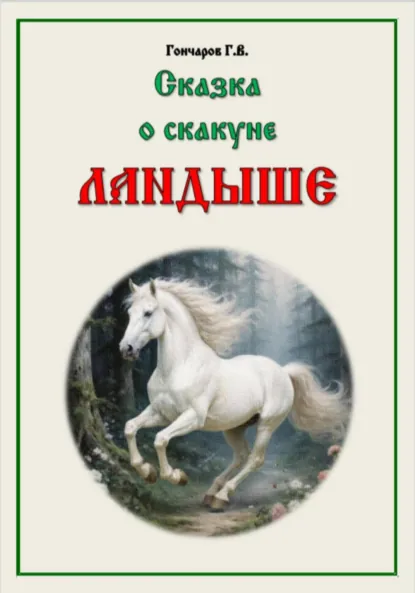 Гончаров Г.В.

Сказка
о скакуне
ЛАНДЫШЕ